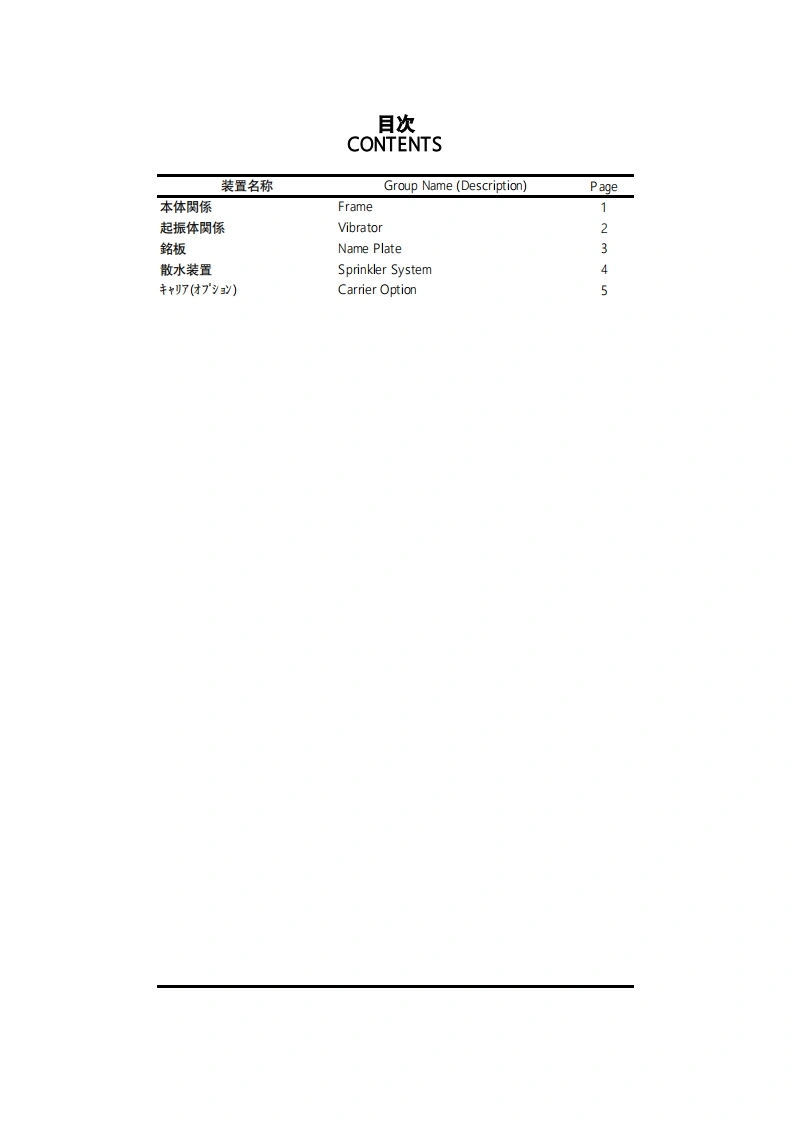 目次
CONTENTS

| 装置名称 | Group Name (Description) | Page |
|---|---|---|
| 本体関係 | Frame | 1 |
| 起振体関係 | Vibrator | 2 |
| 銘板 | Name Plate | 3 |
| 散水装置 | Sprinkler System | 4 |
| ｷｬﾘｱ(ｵﾌﾟｼｮﾝ) | Carrier Option | 5 |